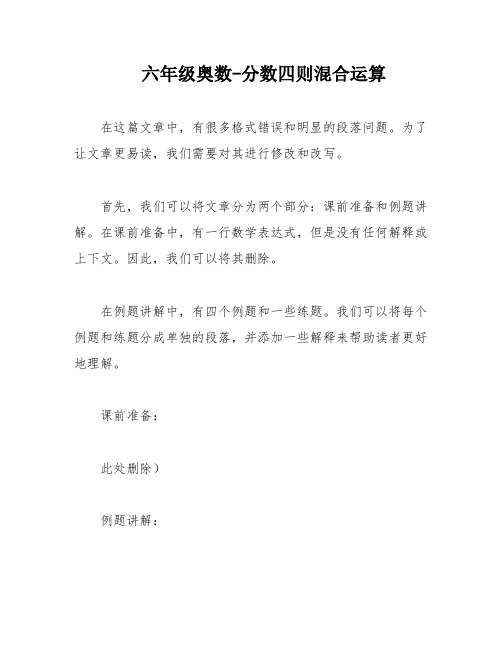 六年级奥数-分数四则混合运算

在这篇文章中，有很多格式错误和明显的段落问题。为了让文章更易读，我们需要对其进行修改和改写。

首先，我们可以将文章分为两个部分：课前准备和例题讲解。在课前准备中，有一行数学表达式，但是没有任何解释或上下文。因此，我们可以将其删除。

在例题讲解中，有四个例题和一些练题。我们可以将每个例题和练题分成单独的段落，并添加一些解释来帮助读者更好地理解。

课前准备：

此处删除）

例题讲解：